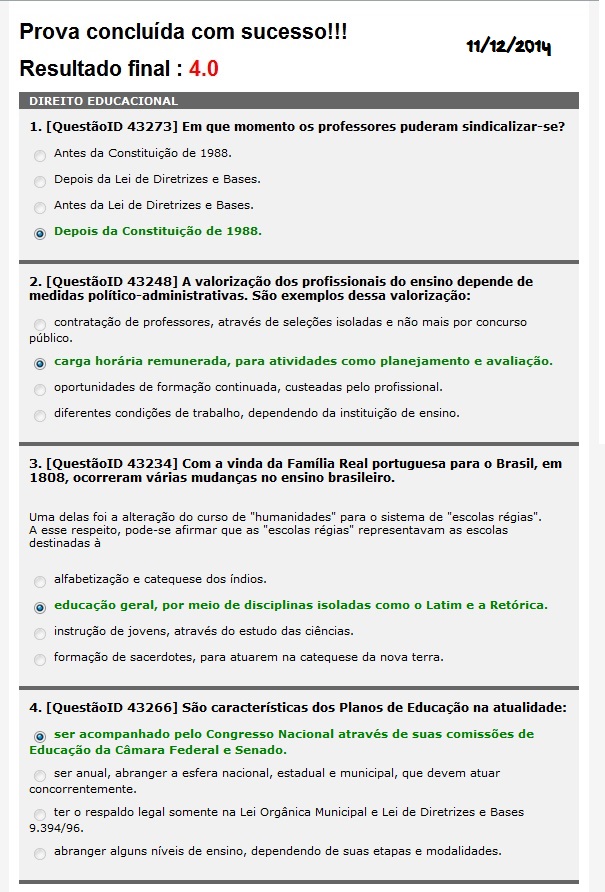 Prova concluída com sucesso!!!

11/12/2014

Resultado final : 4.0

DIREITO EDUCACIONAL

1. [QuestãoID 43273] Em que momento os professores puderam sindicalizar-se?

Antes da Constituição de 1988.

Depois da Lei de Diretrizes e Bases.

Antes da Lei de Diretrizes e Bases.

Depois da Constituição de 1988.

2. [QuestãoID 43248] A valorização dos profissionais do ensino depende de medidas político-administrativas. São exemplos dessa valorização:

contratação de professores, através de seleções isoladas e não mais por concurso público.

carga horária remunerada, para atividades como planejamento e avaliação.

oportunidades de formação continuada, custeadas pelo profissional.

diferentes condições de trabalho, dependendo da instituição de ensino.

3. [QuestãoID 43234] Com a vinda da Família Real portuguesa para o Brasil, em 1808, ocorreram várias mudanças no ensino brasileiro.

Uma delas foi a alteração do curso de "humanidades" para o sistema de "escolas régias". A esse respeito, pode-se afirmar que as "escolas régias" representavam as escolas destinadas à

alfabetização e catequese dos índios.

educação geral, por meio de disciplinas isoladas como o Latim e a Retórica.

instrução de jovens, através do estudo das ciências.

formação de sacerdotes, para atuarem na catequese da nova terra.

4. [QuestãoID 43266] São características dos Planos de Educação na atualidade:

ser acompanhado pelo Congresso Nacional através de suas comissões de Educação da Câmara Federal e Senado.

ser anual, abranger a esfera nacional, estadual e municipal, que devem atuar concorrentemente.

ter o respaldo legal somente na Lei Orgânica Municipal e Lei de Diretrizes e Bases 9.394/96.

abranger alguns níveis de ensino, dependendo de suas etapas e modalidades.